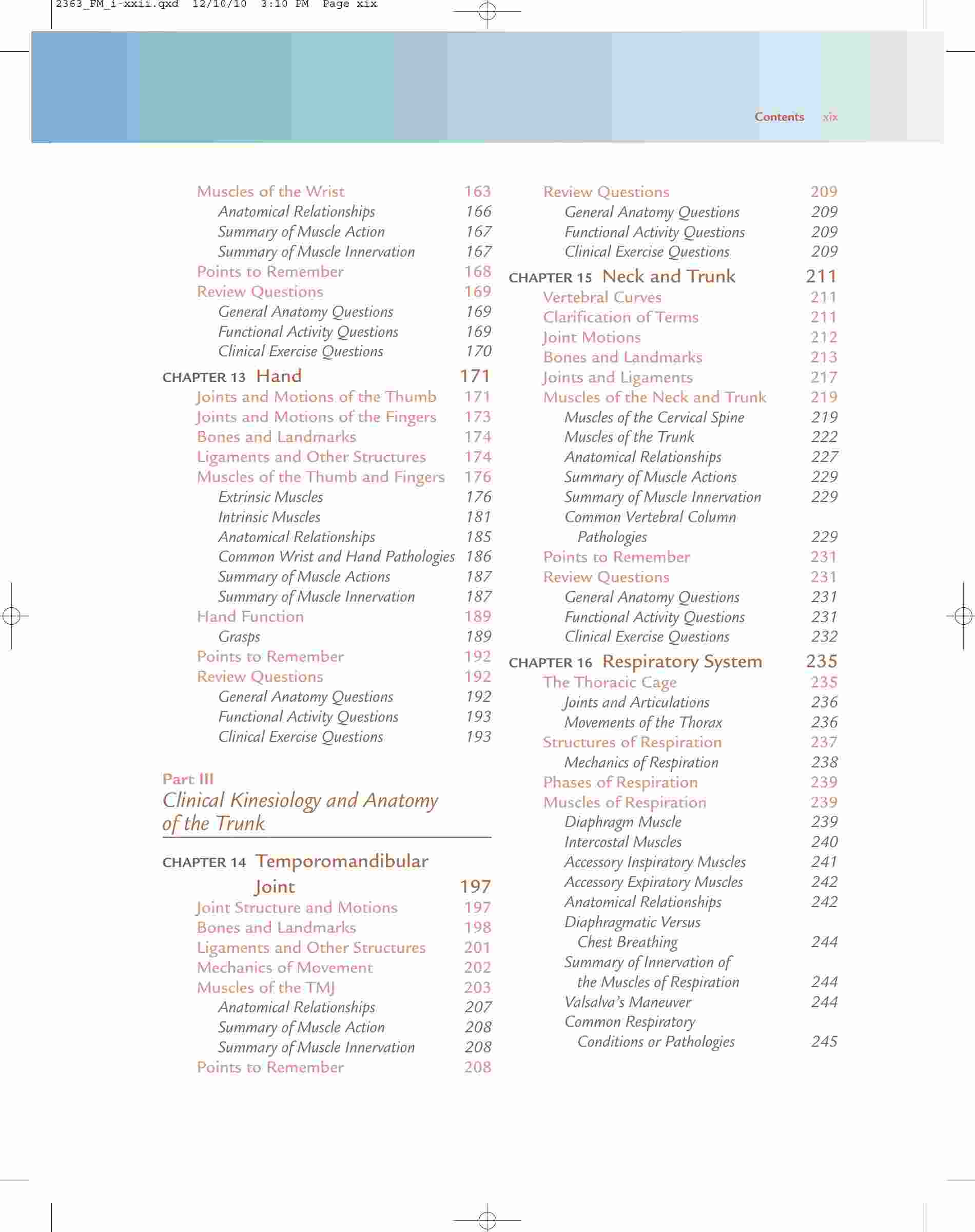 2363_FM_i-xxii.qxd 12/10/10 3:10 PM Page xix

Contents xix

Muscles of the Wrist 163
Anatomical Relationships 166
Summary of Muscle Action 167
Summary of Muscle Innervation 167
Points to Remember 168
Review Questions 169
General Anatomy Questions 169
Functional Activity Questions 169
Clinical Exercise Questions 170

CHAPTER 13 Hand 171
Joints and Motions of the Thumb 171
Joints and Motions of the Fingers 173
Bones and Landmarks 174
Ligaments and Other Structures 174
Muscles of the Thumb and Fingers 176
Extrinsic Muscles 176
Intrinsic Muscles 181
Anatomical Relationships 185
Common Wrist and Hand Pathologies 186
Summary of Muscle Actions 187
Summary of Muscle Innervation 187
Hand Function 189
Grasps 189
Points to Remember 192
Review Questions 192
General Anatomy Questions 192
Functional Activity Questions 193
Clinical Exercise Questions 193

Part III
Clinical Kinesiology and Anatomy of the Trunk

CHAPTER 14 Temporomandibular Joint 197
Joint Structure and Motions 197
Bones and Landmarks 198
Ligaments and Other Structures 201
Mechanics of Movement 202
Muscles of the TMJ 203
Anatomical Relationships 207
Summary of Muscle Action 208
Summary of Muscle Innervation 208
Points to Remember 208

Review Questions 209
General Anatomy Questions 209
Functional Activity Questions 209
Clinical Exercise Questions 209

CHAPTER 15 Neck and Trunk 211
Vertebral Curves 211
Clarification of Terms 211
Joint Motions 212
Bones and Landmarks 213
Joints and Ligaments 217
Muscles of the Neck and Trunk 219
Muscles of the Cervical Spine 219
Muscles of the Trunk 222
Anatomical Relationships 227
Summary of Muscle Actions 229
Summary of Muscle Innervation 229
Common Vertebral Column Pathologies 229
Points to Remember 231
Review Questions 231
General Anatomy Questions 231
Functional Activity Questions 231
Clinical Exercise Questions 232

CHAPTER 16 Respiratory System 235
The Thoracic Cage 235
Joints and Articulations 236
Movements of the Thorax 236
Structures of Respiration 237
Mechanics of Respiration 238
Phases of Respiration 239
Muscles of Respiration 239
Diaphragm Muscle 239
Intercostal Muscles 240
Accessory Inspiratory Muscles 241
Accessory Expiratory Muscles 242
Anatomical Relationships 242
Diaphragmatic Versus Chest Breathing 244
Summary of Innervation of the Muscles of Respiration 244
Valsalva's Maneuver 244
Common Respiratory Conditions or Pathologies 245